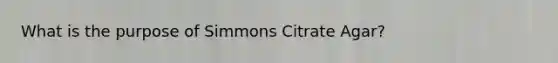 What is the purpose of Simmons Citrate Agar?